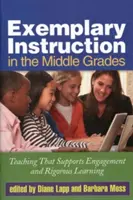 Exemplary Instruction in the Middle Grades

Teaching That Supports Engagement and Rigorous Learning

edited by Diane Lapp and Barbara Moss